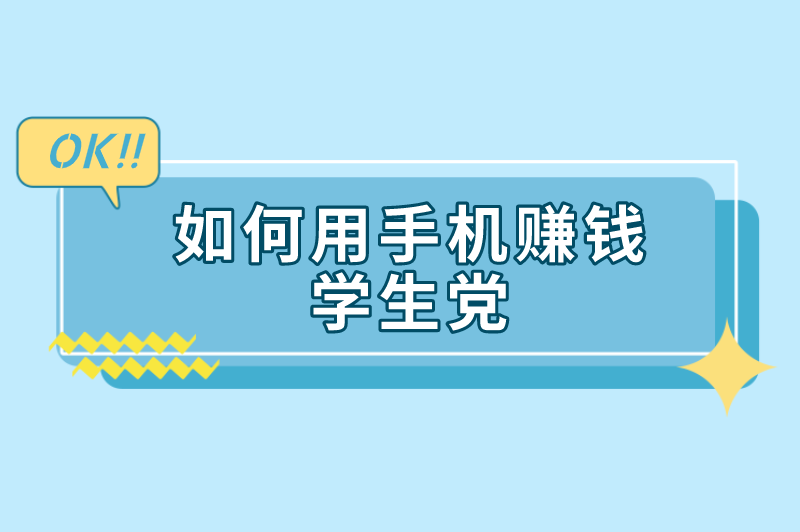 OK!!

如何用手机赚钱
学生党